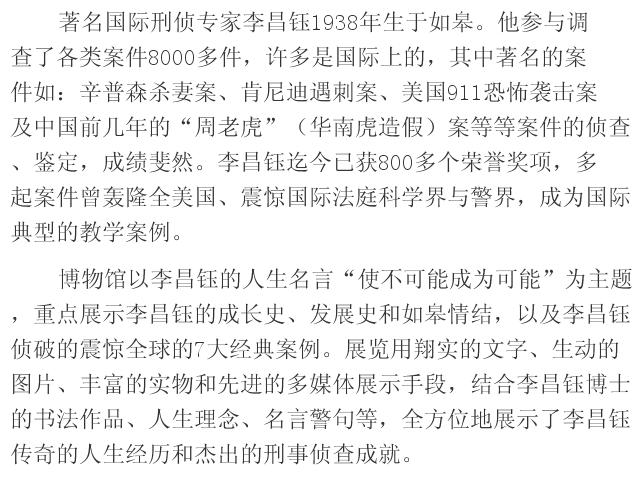 著名国际刑侦专家李昌钰1938年生于如皋。他参与调查了各类案件8000多件，许多是国际上的，其中著名的案件如：辛普森杀妻案、肯尼迪遇刺案、美国911恐怖袭击案及中国前几年的“周老虎”（华南虎造假）案等等案件的侦查、鉴定，成绩斐然。李昌钰迄今已获800多个荣誉奖项，多起案件曾轰隆全美国、震惊国际法庭科学界与警界，成为国际典型的教学案例。

博物馆以李昌钰的人生名言“使不可能成为可能”为主题，重点展示李昌钰的成长史、发展史和如皋情结，以及李昌钰侦破的震惊全球的7大经典案例。展览用翔实的文字、生动的图片、丰富的实物和先进的多媒体展示手段，结合李昌钰博士的书法作品、人生理念、名言警句等，全方位地展示了李昌钰传奇的人生经历和杰出的刑事侦查成就。